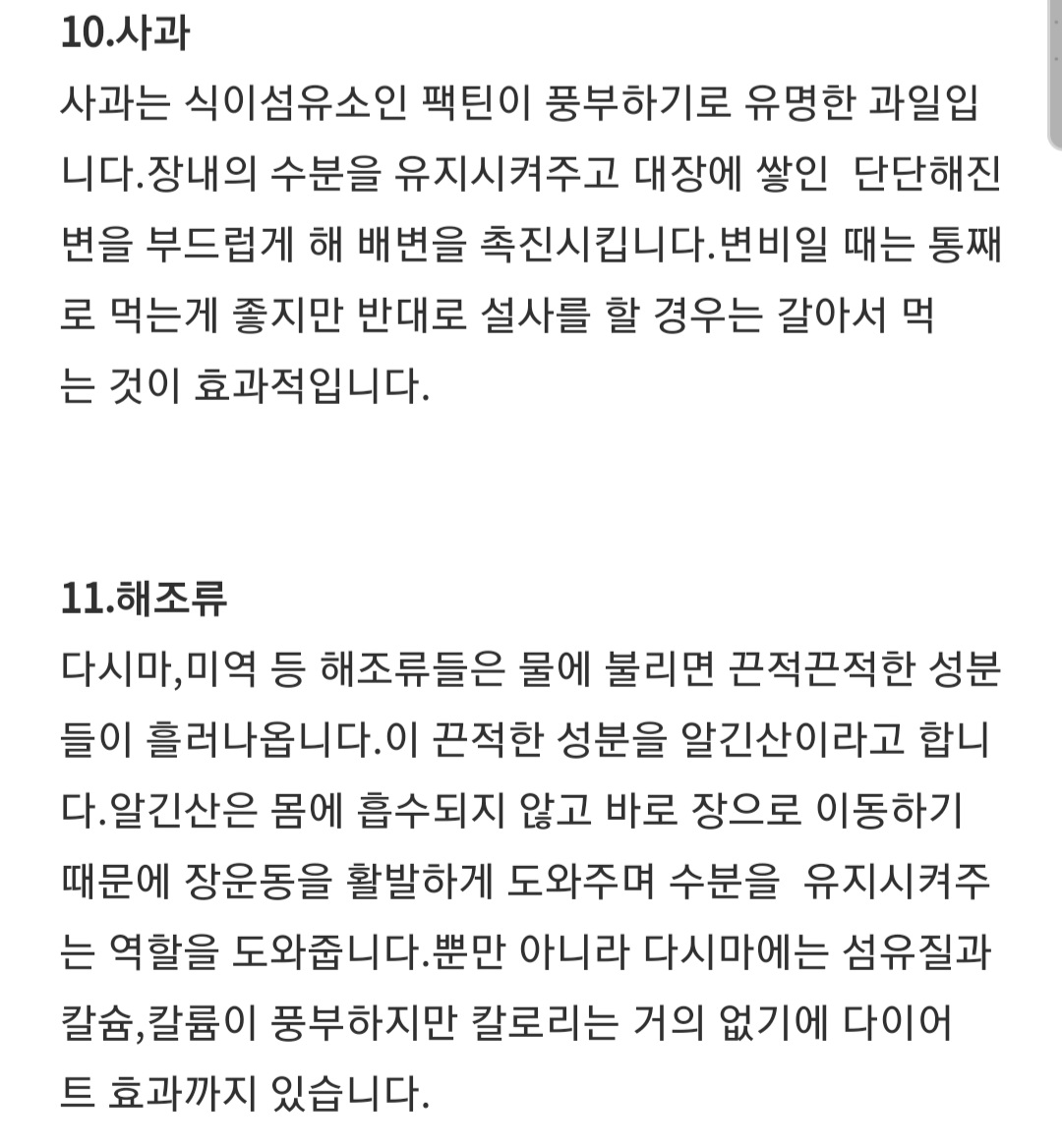 10.사과

사과는 식이섬유소인 팩틴이 풍부하기로 유명한 과일입니다.장내의 수분을 유지시켜주고 대장에 쌓인 단단해진 변을 부드럽게 해 배변을 촉진시킵니다.변비일 때는 통째로 먹는게 좋지만 반대로 설사를 할 경우는 갈아서 먹는 것이 효과적입니다.

11.해조류

다시마,미역 등 해조류들은 물에 불리면 끈적끈적한 성분들이 흘러나옵니다.이 끈적한 성분을 알긴산이라고 합니다.알긴산은 몸에 흡수되지 않고 바로 장으로 이동하기 때문에 장운동을 활발하게 도와주며 수분을 유지시켜주는 역할을 도와줍니다.뿐만 아니라 다시마에는 섬유질과 칼슘,칼륨이 풍부하지만 칼로리는 거의 없기에 다이어트 효과까지 있습니다.